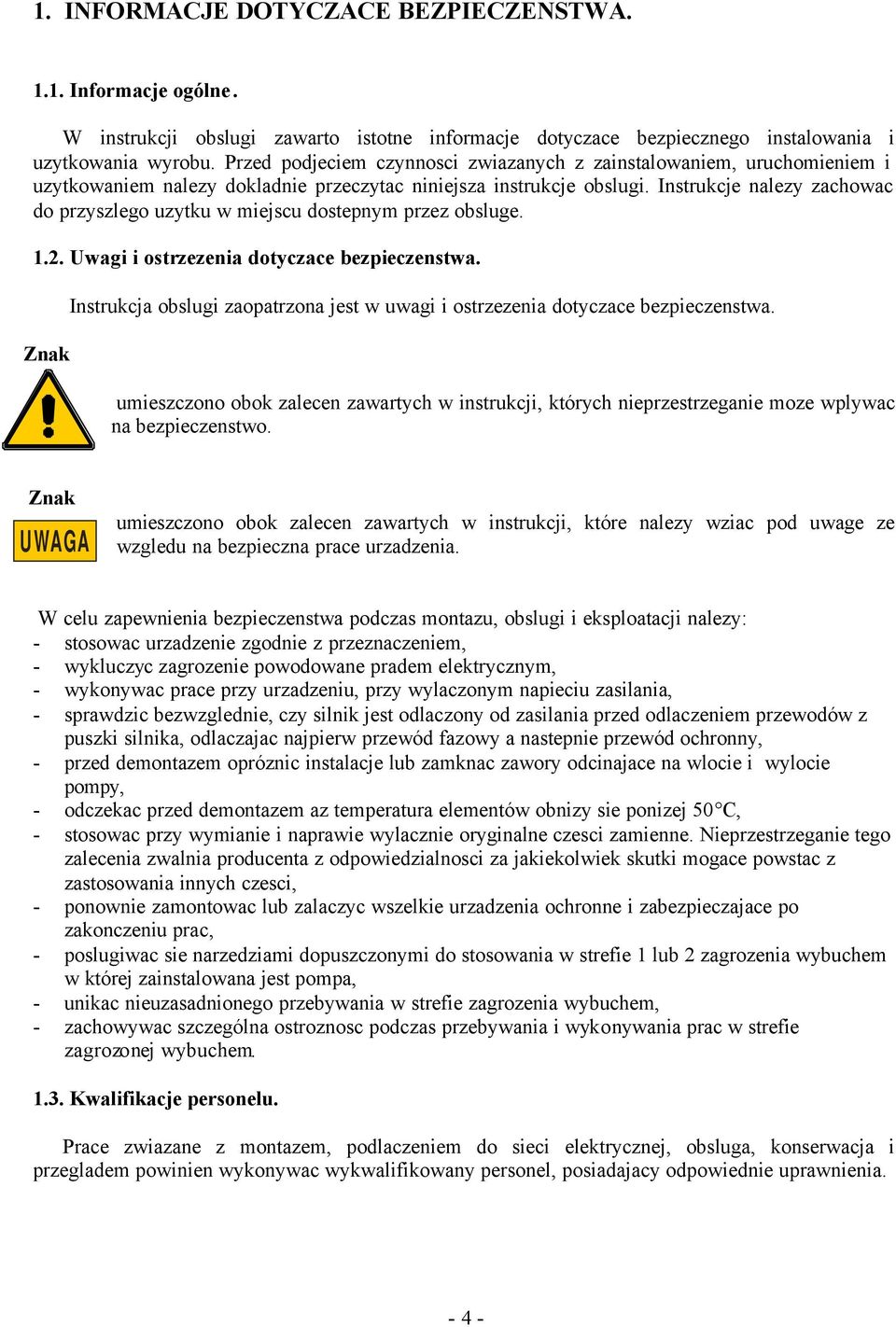 1. INFORMACJE DOTYCZACE BEZPIECZENSTWA.

1.1. Informacje ogólne.

W instrukcji obslugi zawarto istotne informacje dotyczace bezpiecznego instalowania i uzytkowania wyrobu. Przed podjeciem czynnosci zwiazanych z zainstalowaniem, uruchomieniem i uzytkowaniem nalezy dokladnie przeczytac niniejsza instrukcje obslugi. Instrukcje nalezy zachowac do przyszlego uzytku w miejscu dostepnym przez obsluge.

1.2. Uwagi i ostrzezenia dotyczace bezpieczenstwa.

Instrukcja obslugi zaopatrzona jest w uwagi i ostrzezenia dotyczace bezpieczenstwa.

Znak

umieszczono obok zalecen zawartych w instrukcji, których nieprzestrzeganie moze wplywac na bezpieczenstwo.

Znak

UWAGA

umieszczono obok zalecen zawartych w instrukcji, które nalezy wziac pod uwage ze wzgledu na bezpieczna prace urzadzenia.

W celu zapewnienia bezpieczenstwa podczas montazu, obslugi i eksploatacji nalezy:
- stosowac urzadzenie zgodnie z przeznaczeniem,
- wykluczyc zagrozenie powodowane pradem elektrycznym,
- wykonywac prace przy urzadzeniu, przy wylaczonym napieciu zasilania,
- sprawdzic bezwzglednie, czy silnik jest odlaczony od zasilania przed odlaczeniem przewodów z puszki silnika, odlaczajac najpierw przewód fazowy a nastepnie przewód ochronny,
- przed demontazem opróznic instalacje lub zamknac zawory odcinajace na wlocie i wylocie pompy,
- odczekac przed demontazem az temperatura elementów obnizy sie ponizej 50°C,
- stosowac przy wymianie i naprawie wylacznie oryginalne czesci zamienne. Nieprzestrzeganie tego zalecenia zwalnia producenta z odpowiedzialnosci za jakiekolwiek skutki mogace powstac z zastosowania innych czesci,
- ponownie zamontowac lub zalaczyc wszelkie urzadzenia ochronne i zabezpieczajace po zakonczeniu prac,
- poslugiwac sie narzedziami dopuszczonymi do stosowania w strefie 1 lub 2 zagrozenia wybuchem w której zainstalowana jest pompa,
- unikac nieuzasadnionego przebywania w strefie zagrozenia wybuchem,
- zachowywac szczególna ostroznosc podczas przebywania i wykonywania prac w strefie zagrozonej wybuchem.

1.3. Kwalifikacje personelu.

Prace zwiazane z montazem, podlaczeniem do sieci elektrycznej, obsluga, konserwacja i przegladem powinien wykonywac wykwalifikowany personel, posiadajacy odpowiednie uprawnienia.

- 4 -